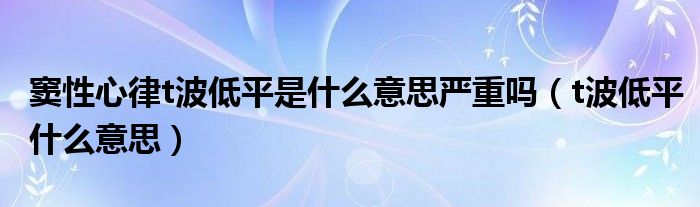 窦性心律t波低平是什么意思严重吗（t波低平什么意思）